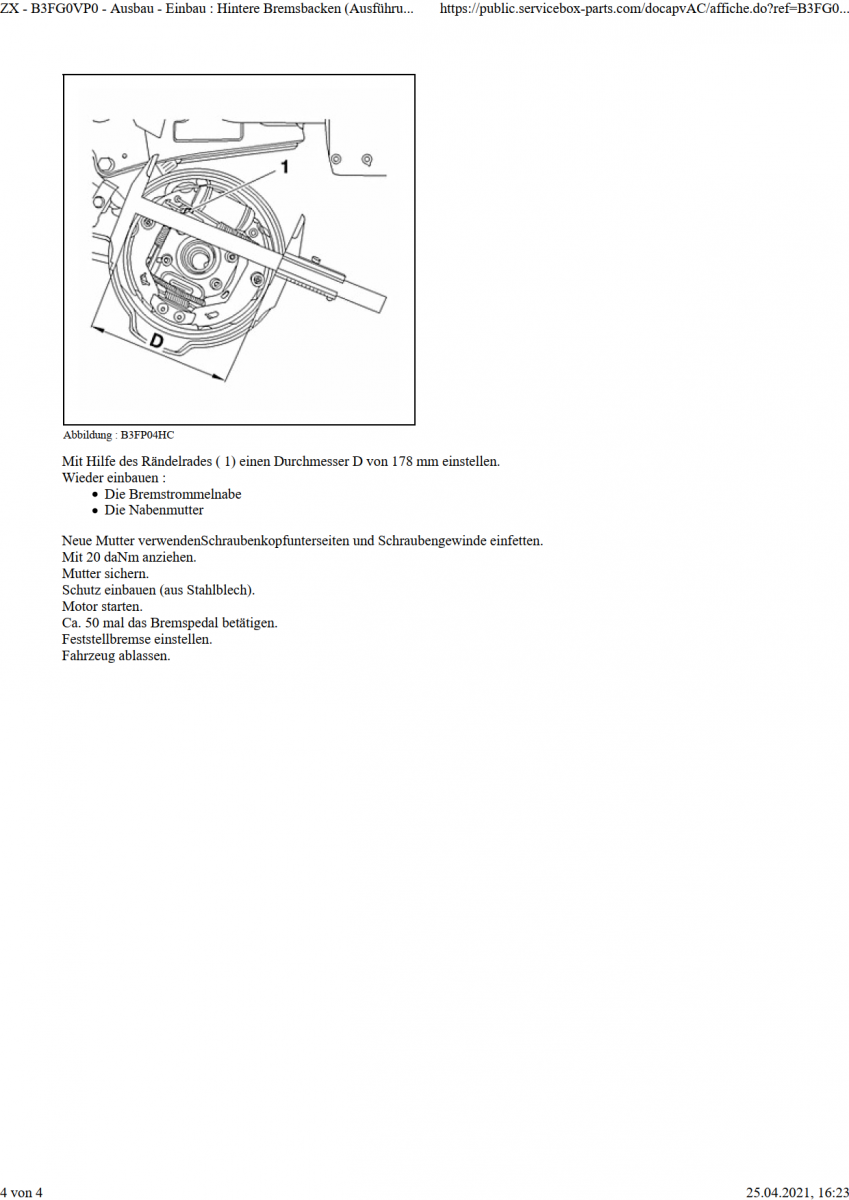 ZX - B3FG0VP0 - Ausbau - Einbau : Hintere Bremsbacken (Ausführu... https://public.servicebox-parts.com/docapvAC/affiche.do?ref=B3FG0...

1

D

Abbildung : B3FP04HC

Mit Hilfe des Rändelrades ( 1) einen Durchmesser D von 178 mm einstellen.
Wieder einbauen :

- Die Bremstrommelnabe
- Die Nabenmutter

Neue Mutter verwendenSchraubenkopfunterseiten und Schraubengewinde einfetten.
Mit 20 daNm anziehen.
Mutter sichern.
Schutz einbauen (aus Stahlblech).
Motor starten.
Ca. 50 mal das Bremspedal betätigen.
Feststellbremse einstellen.
Fahrzeug ablassen.

4 von 4 25.04.2021, 16:23